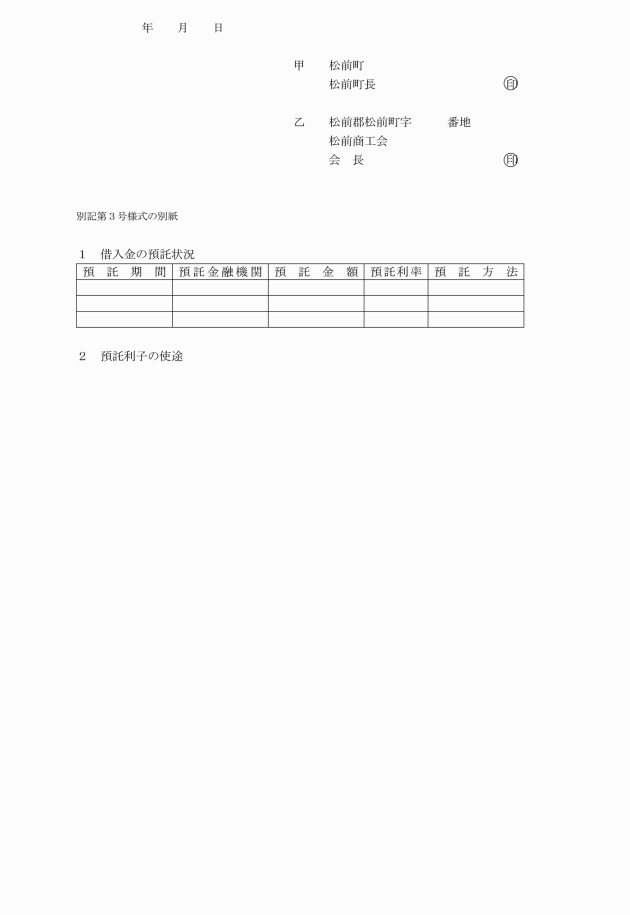 年　　月　　日

甲　　松前町
　　　松前町長　　　　　　　　　　　㊞

乙　　松前郡松前町字　　　番地
　　　松前商工会
　　　会　長　　　　　　　　　　　　㊞

別記第３号様式の別紙

１　借入金の預託状況

| 預　託　期　間 | 預託金融機関 | 預　託　金　額 | 預託利率 | 預　託　方　法 |
|---|---|---|---|---|
| | | | | |
| | | | | |
| | | | | |

２　預託利子の使途